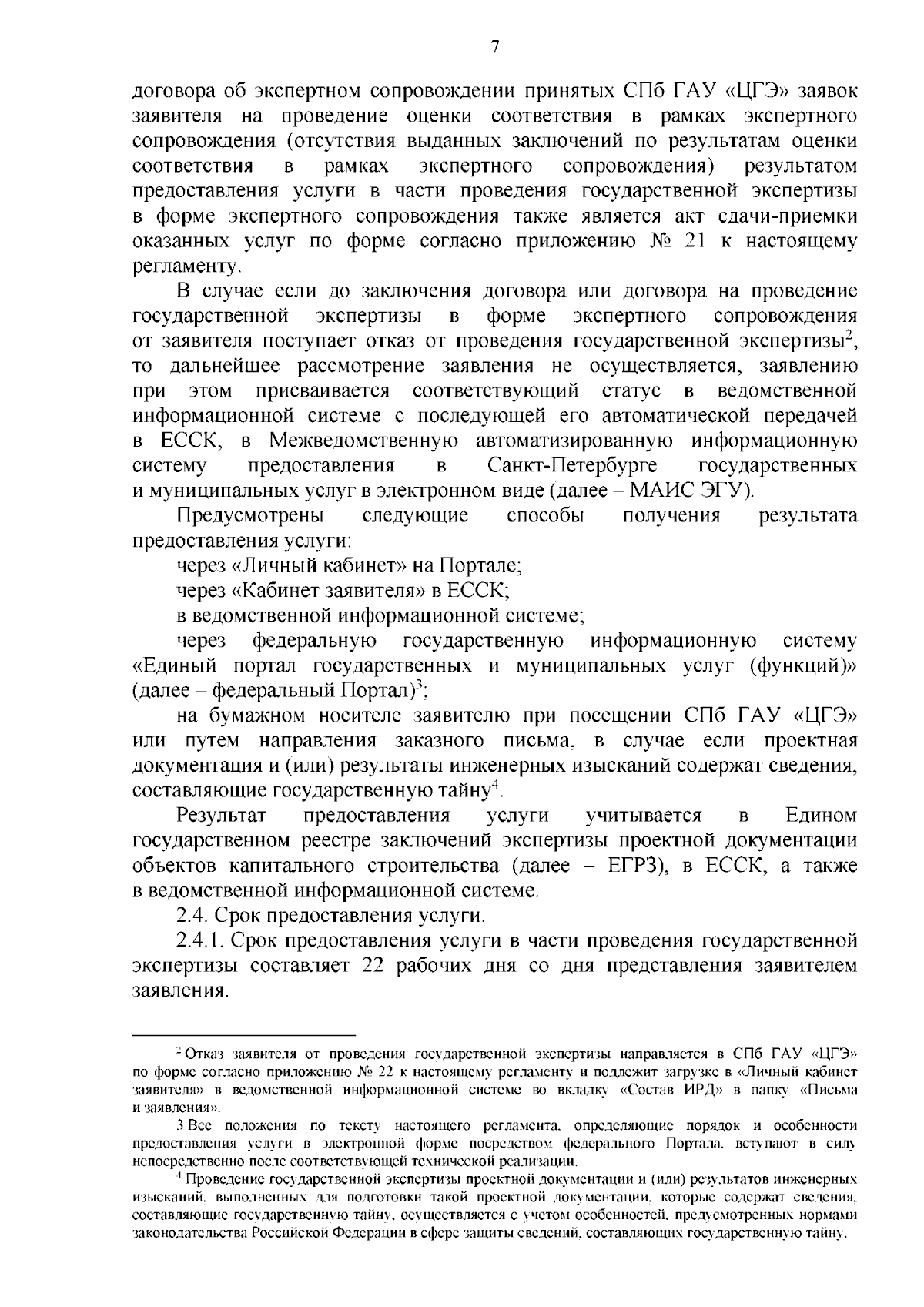 7

договора об экспертном сопровождении принятых СПб ГАУ «ЦГЭ» заявок заявителя на проведение оценки соответствия в рамках экспертного сопровождения (отсутствия выданных заключений по результатам оценки соответствия в рамках экспертного сопровождения) результатом предоставления услуги в части проведения государственной экспертизы в форме экспертного сопровождения также является акт сдачи-приемки оказанных услуг по форме согласно приложению № 21 к настоящему регламенту.

В случае если до заключения договора или договора на проведение государственной экспертизы в форме экспертного сопровождения от заявителя поступает отказ от проведения государственной экспертизы$^2$, то дальнейшее рассмотрение заявления не осуществляется, заявлению при этом присваивается соответствующий статус в ведомственной информационной системе с последующей его автоматической передачей в ЕССК, в Межведомственную автоматизированную информационную систему предоставления в Санкт-Петербурге государственных и муниципальных услуг в электронном виде (далее – МАИС ЭГУ).

Предусмотрены следующие способы получения результата предоставления услуги:

через «Личный кабинет» на Портале;

через «Кабинет заявителя» в ЕССК;

в ведомственной информационной системе;

через федеральную государственную информационную систему «Единый портал государственных и муниципальных услуг (функций)» (далее – федеральный Портал)$^3$;

на бумажном носителе заявителю при посещении СПб ГАУ «ЦГЭ» или путем направления заказного письма, в случае если проектная документация и (или) результаты инженерных изысканий содержат сведения, составляющие государственную тайну$^4$.

Результат предоставления услуги учитывается в Едином государственном реестре заключений экспертизы проектной документации объектов капитального строительства (далее – ЕГРЗ), в ЕССК, а также в ведомственной информационной системе.

2.4. Срок предоставления услуги.

2.4.1. Срок предоставления услуги в части проведения государственной экспертизы составляет 22 рабочих дня со дня представления заявителем заявления.

$^2$ Отказ заявителя от проведения государственной экспертизы направляется в СПб ГАУ «ЦГЭ» по форме согласно приложению № 22 к настоящему регламенту и подлежит загрузке в «Личный кабинет заявителя» в ведомственной информационной системе во вкладку «Состав ИРД» в папку «Письма и заявления».

3 Все положения по тексту настоящего регламента, определяющие порядок и особенности предоставления услуги в электронной форме посредством федерального Портала, вступают в силу непосредственно после соответствующей технической реализации.

$^4$ Проведение государственной экспертизы проектной документации и (или) результатов инженерных изысканий, выполненных для подготовки такой проектной документации, которые содержат сведения, составляющие государственную тайну, осуществляется с учетом особенностей, предусмотренных нормами законодательства Российской Федерации в сфере защиты сведений, составляющих государственную тайну.